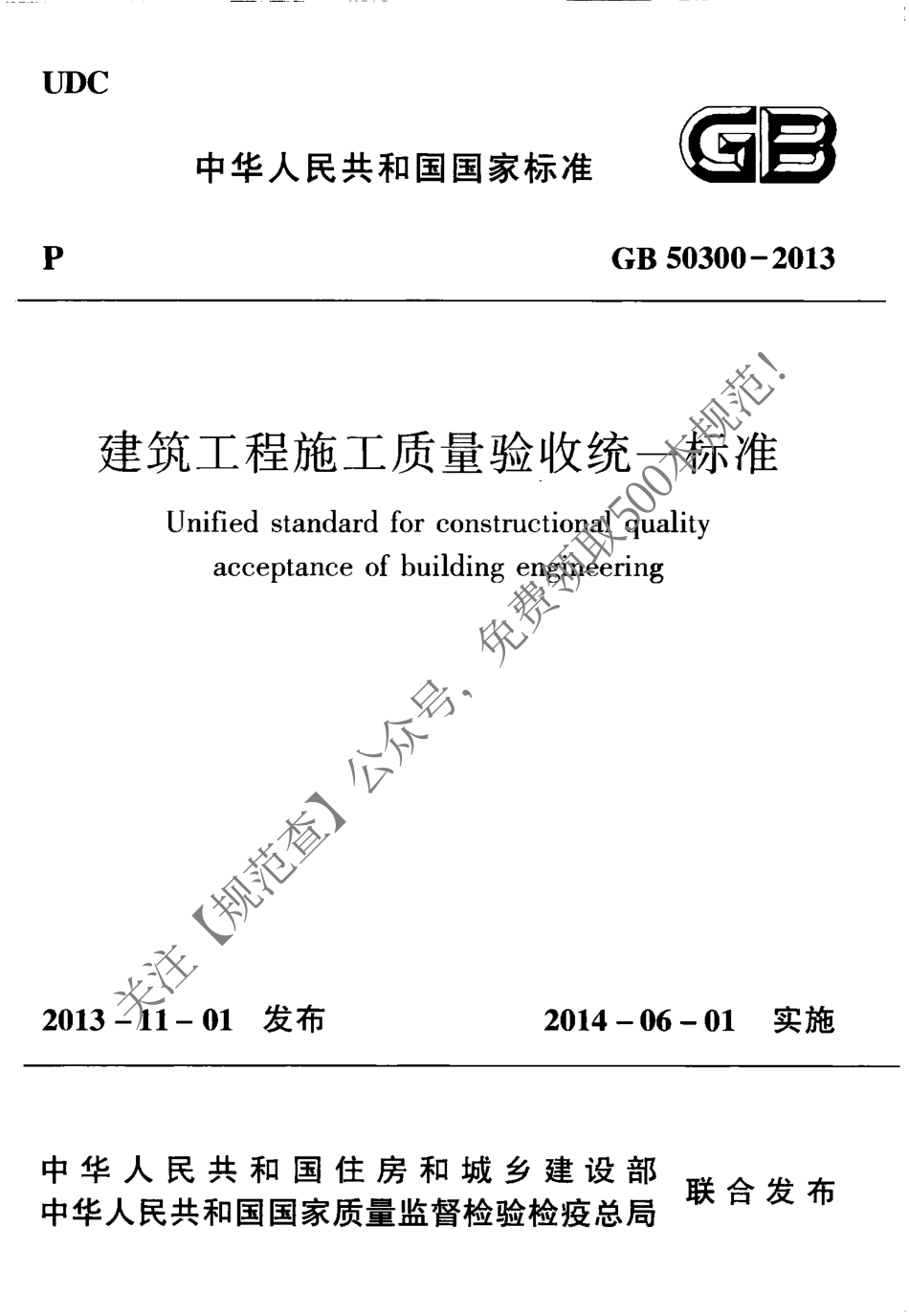 UDC

中华人民共和国国家标准

GB

P

GB 50300-2013

建筑工程施工质量验收统一标准

Unified standard for constructional quality acceptance of building engineering

关注【规范查】公众号，免费领取500本规范！

2013-11-01 发布

2014-06-01 实施

中华人民共和国住房和城乡建设部
中华人民共和国国家质量监督检验检疫总局

联合发布